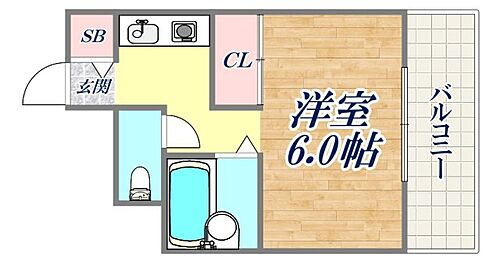 SB

玄関

CL

洋室
6.0帖

バルコニー